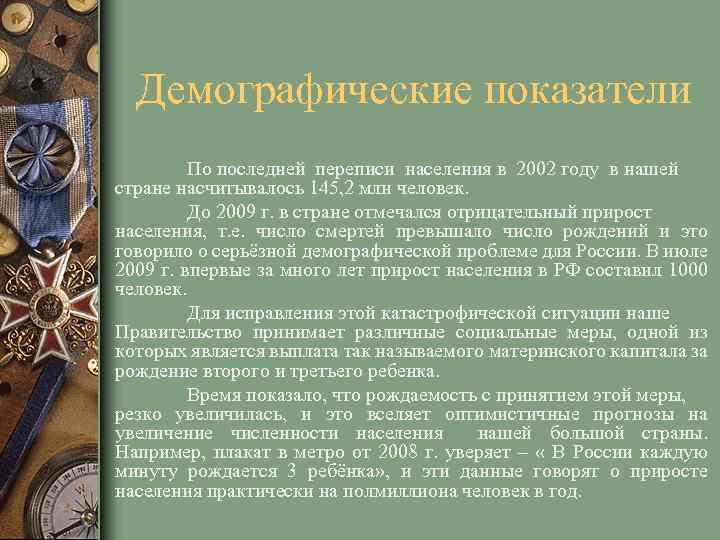 Демографические показатели

По последней переписи населения в 2002 году в нашей стране насчитывалось 145,2 млн человек.

До 2009 г. в стране отмечался отрицательный прирост населения, т.е. число смертей превышало число рождений и это говорило о серьёзной демографической проблеме для России. В июле 2009 г. впервые за много лет прирост населения в РФ составил 1000 человек.

Для исправления этой катастрофической ситуации наше Правительство принимает различные социальные меры, одной из которых является выплата так называемого материнского капитала за рождение второго и третьего ребенка.

Время показало, что рождаемость с принятием этой меры, резко увеличилась, и это вселяет оптимистичные прогнозы на увеличение численности населения нашей большой страны. Например, плакат в метро от 2008 г. уверяет – « В России каждую минуту рождается 3 ребёнка», и эти данные говорят о приросте населения практически на полмиллиона человек в год.